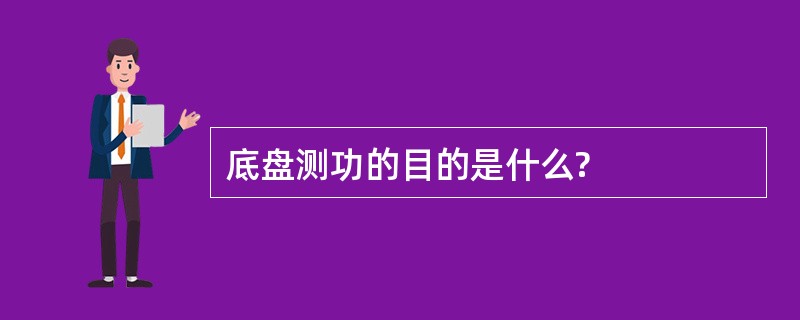 底盘测功的目的是什么?